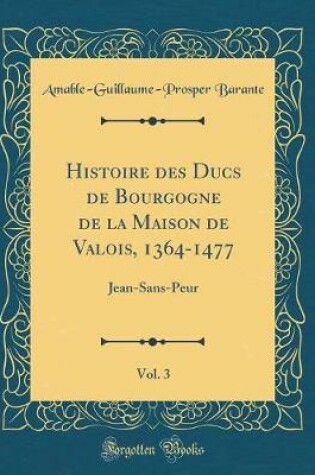 Amable-Guillaume-Prosper Barante

Histoire des Ducs de Bourgogne de la Maison de Valois, 1364-1477

Jean-Sans-Peur

Vol. 3

Forgotten Books